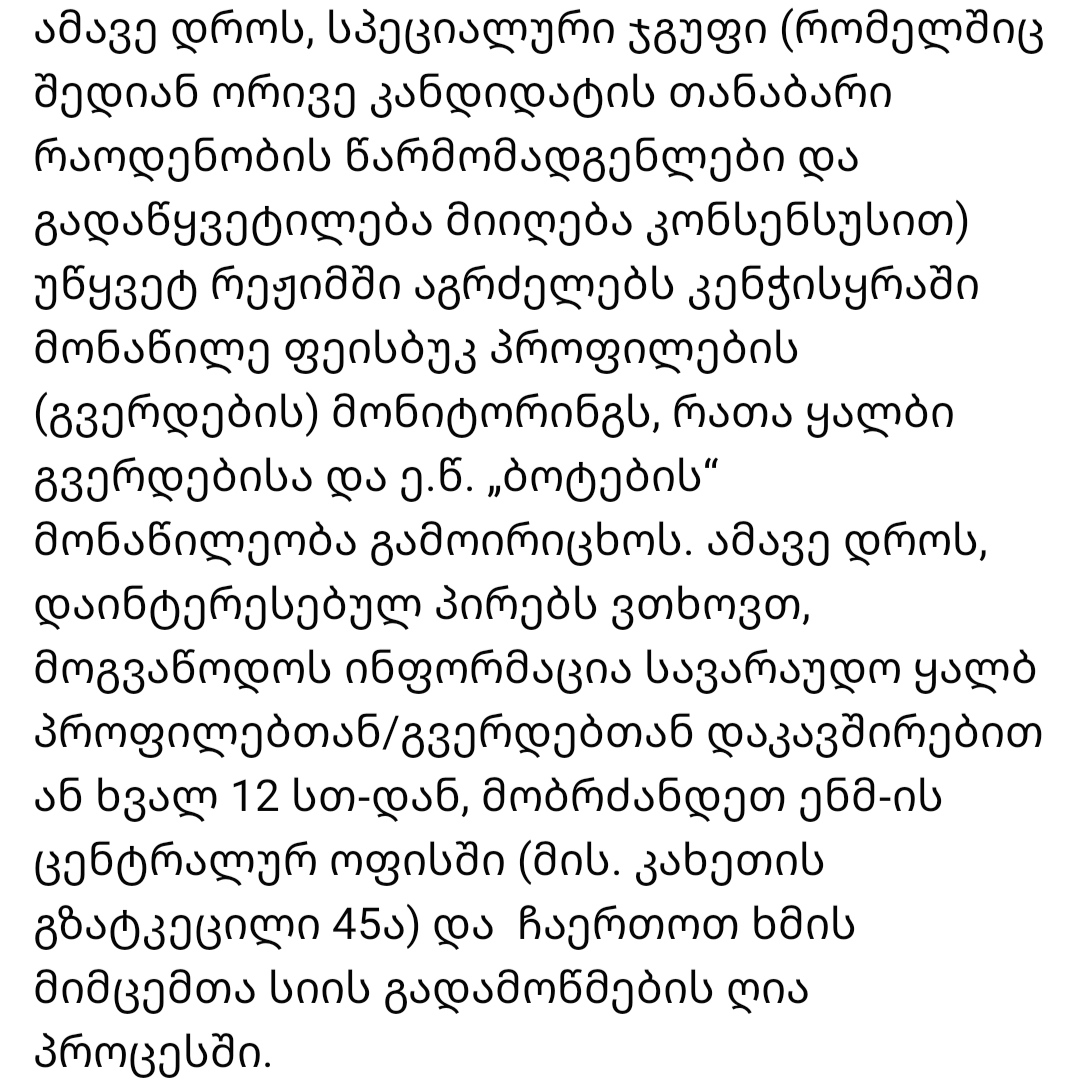 ამავე დროს, სპეციალური ჯგუფი (რომელშიც შედიან ორივე კანდიდატის თანაბარი რაოდენობის წარმომადგენლები და გადაწყვეტილება მიიღება კონსენსუსით) უწყვეტ რეჟიმში აგრძელებს კენჭისყრაში მონაწილე ფეისბუკ პროფილების (გვერდების) მონიტორინგს, რათა ყალბი გვერდებისა და ე.წ. „ბოტების“ მონაწილეობა გამოირიცხოს. ამავე დროს, დაინტერესებულ პირებს ვთხოვთ, მოგვაწოდოს ინფორმაცია სავარაუდო ყალბ პროფილებთან/გვერდებთან დაკავშირებით ან ხვალ 12 სთ-დან, მობრძანდეთ ენმ-ის ცენტრალურ ოფისში (მის. კახეთის გზატკეცილი 45ა) და ჩაერთოთ ხმის მიმცემთა სიის გადამოწმების ღია პროცესში.